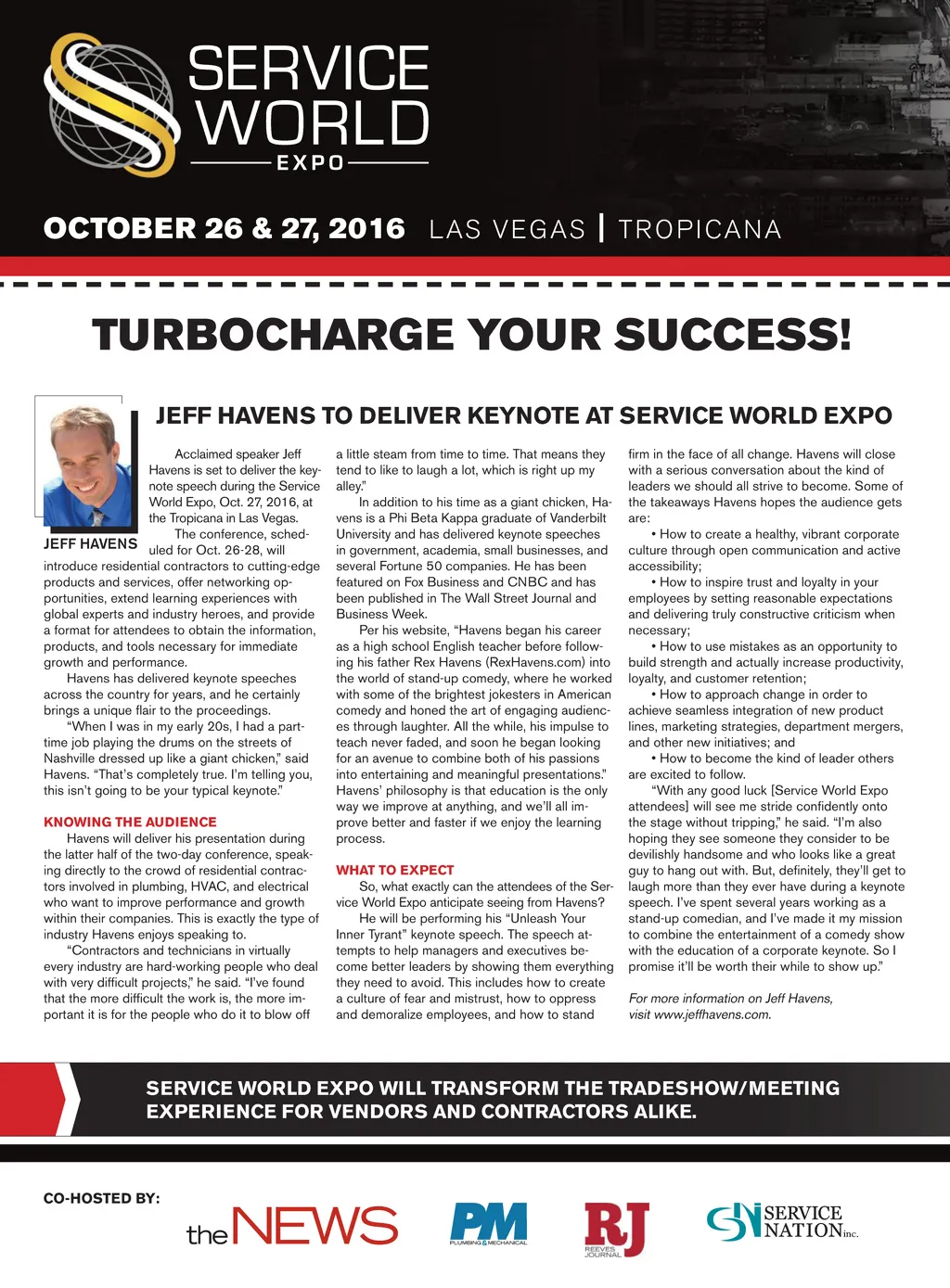 SERVICE WORLD EXPO

OCTOBER 26 & 27, 2016 LAS VEGAS | TROPICANA

TURBOCHARGE YOUR SUCCESS!

JEFF HAVENS TO DELIVER KEYNOTE AT SERVICE WORLD EXPO

JEFF HAVENS

Acclaimed speaker Jeff Havens is set to deliver the keynote speech during the Service World Expo, Oct. 27, 2016, at the Tropicana in Las Vegas.

The conference, scheduled for Oct. 26-28, will introduce residential contractors to cutting-edge products and services, offer networking opportunities, extend learning experiences with global experts and industry heroes, and provide a format for attendees to obtain the information, products, and tools necessary for immediate growth and performance.

Havens has delivered keynote speeches across the country for years, and he certainly brings a unique flair to the proceedings.

"When I was in my early 20s, I had a part-time job playing the drums on the streets of Nashville dressed up like a giant chicken," said Havens. "That's completely true. I'm telling you, this isn't going to be your typical keynote."

KNOWING THE AUDIENCE

Havens will deliver his presentation during the latter half of the two-day conference, speaking directly to the crowd of residential contractors involved in plumbing, HVAC, and electrical who want to improve performance and growth within their companies. This is exactly the type of industry Havens enjoys speaking to.

"Contractors and technicians in virtually every industry are hard-working people who deal with very difficult projects," he said. "I've found that the more difficult the work is, the more important it is for the people who do it to blow off a little steam from time to time. That means they tend to like to laugh a lot, which is right up my alley."

In addition to his time as a giant chicken, Havens is a Phi Beta Kappa graduate of Vanderbilt University and has delivered keynote speeches in government, academia, small businesses, and several Fortune 50 companies. He has been featured on Fox Business and CNBC and has been published in The Wall Street Journal and Business Week.

Per his website, "Havens began his career as a high school English teacher before following his father Rex Havens (RexHavens.com) into the world of stand-up comedy, where he worked with some of the brightest jokesters in American comedy and honed the art of engaging audiences through laughter. All the while, his impulse to teach never faded, and soon he began looking for an avenue to combine both of his passions into entertaining and meaningful presentations." Havens' philosophy is that education is the only way we improve at anything, and we'll all improve better and faster if we enjoy the learning process.

WHAT TO EXPECT

So, what exactly can the attendees of the Service World Expo anticipate seeing from Havens?

He will be performing his "Unleash Your Inner Tyrant" keynote speech. The speech attempts to help managers and executives become better leaders by showing them everything they need to avoid. This includes how to create a culture of fear and mistrust, how to oppress and demoralize employees, and how to stand firm in the face of all change. Havens will close with a serious conversation about the kind of leaders we should all strive to become. Some of the takeaways Havens hopes the audience gets are:

• How to create a healthy, vibrant corporate culture through open communication and active accessibility;

• How to inspire trust and loyalty in your employees by setting reasonable expectations and delivering truly constructive criticism when necessary;

• How to use mistakes as an opportunity to build strength and actually increase productivity, loyalty, and customer retention;

• How to approach change in order to achieve seamless integration of new product lines, marketing strategies, department mergers, and other new initiatives; and

• How to become the kind of leader others are excited to follow.

"With any good luck [Service World Expo attendees] will see me stride confidently onto the stage without tripping," he said. "I'm also hoping they see someone they consider to be devilishly handsome and who looks like a great guy to hang out with. But, definitely, they'll get to laugh more than they ever have during a keynote speech. I've spent several years working as a stand-up comedian, and I've made it my mission to combine the entertainment of a comedy show with the education of a corporate keynote. So I promise it'll be worth their while to show up."

For more information on Jeff Havens, visit www.jeffhavens.com.

SERVICE WORLD EXPO WILL TRANSFORM THE TRADESHOW/MEETING EXPERIENCE FOR VENDORS AND CONTRACTORS ALIKE.

CO-HOSTED BY:

the NEWS

PM PLUMBING & MECHANICAL

RJ REEVES JOURNAL

SN SERVICE NATION inc.